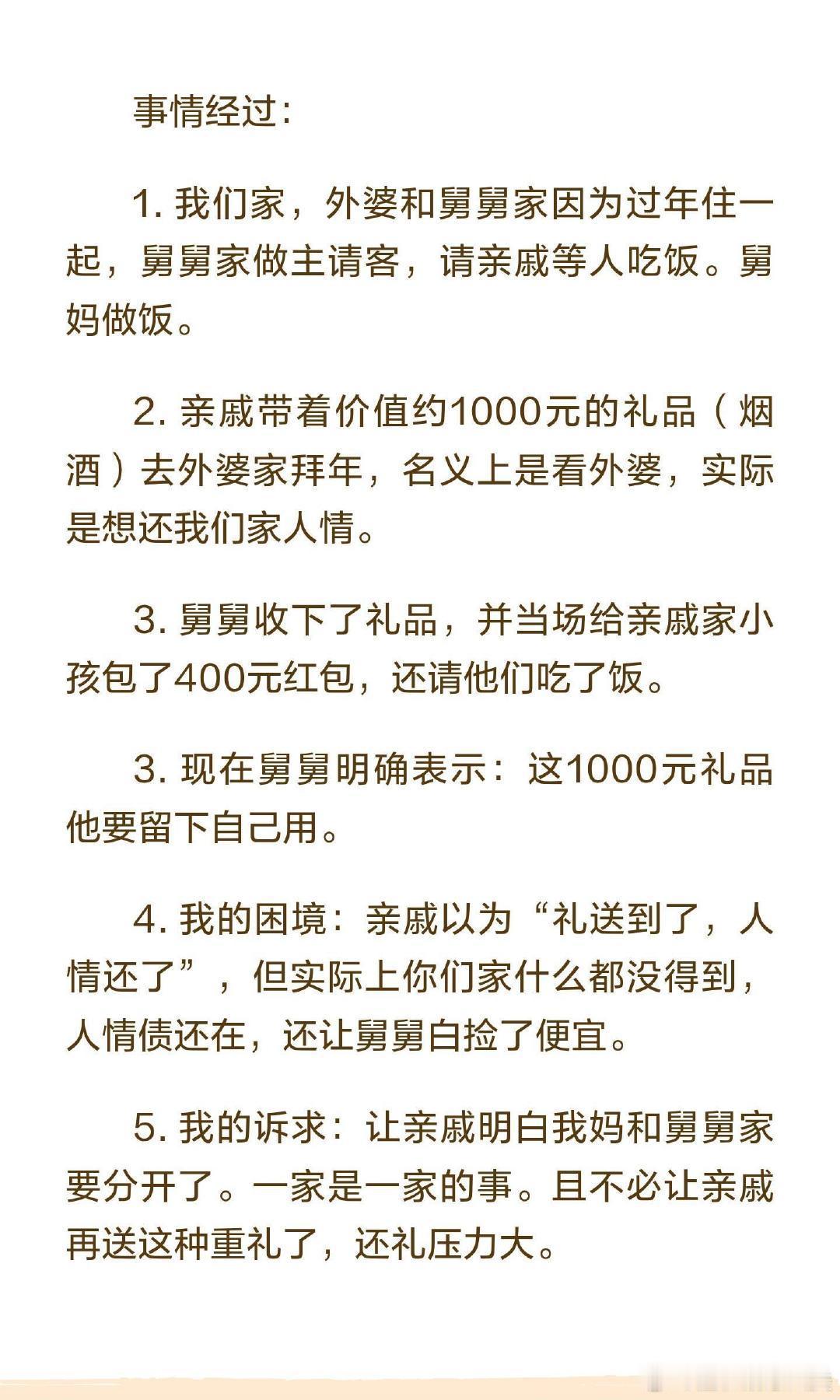 事情经过：

1. 我们家，外婆和舅舅家因为过年住一起，舅舅家做主请客，请亲戚等人吃饭。舅妈做饭。

2. 亲戚带着价值约1000元的礼品（烟酒）去外婆家拜年，名义上是看外婆，实际是想还我们家人情。

3. 舅舅收下了礼品，并当场给亲戚家小孩包了400元红包，还请他们吃了饭。

3. 现在舅舅明确表示：这1000元礼品他要留下自己用。

4. 我的困境：亲戚以为“礼送到了，人情还了”，但实际上你们家什么都没得到，人情债还在，还让舅舅白捡了便宜。

5. 我的诉求：让亲戚明白我妈和舅舅家要分开了。一家是一家的事。且不必让亲戚再送这种重礼了，还礼压力大。